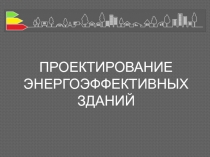 ПРОЕКТИРОВАНИЕ ЭНЕРГОЭФФЕКТИВНЫХ ЗДАНИЙ